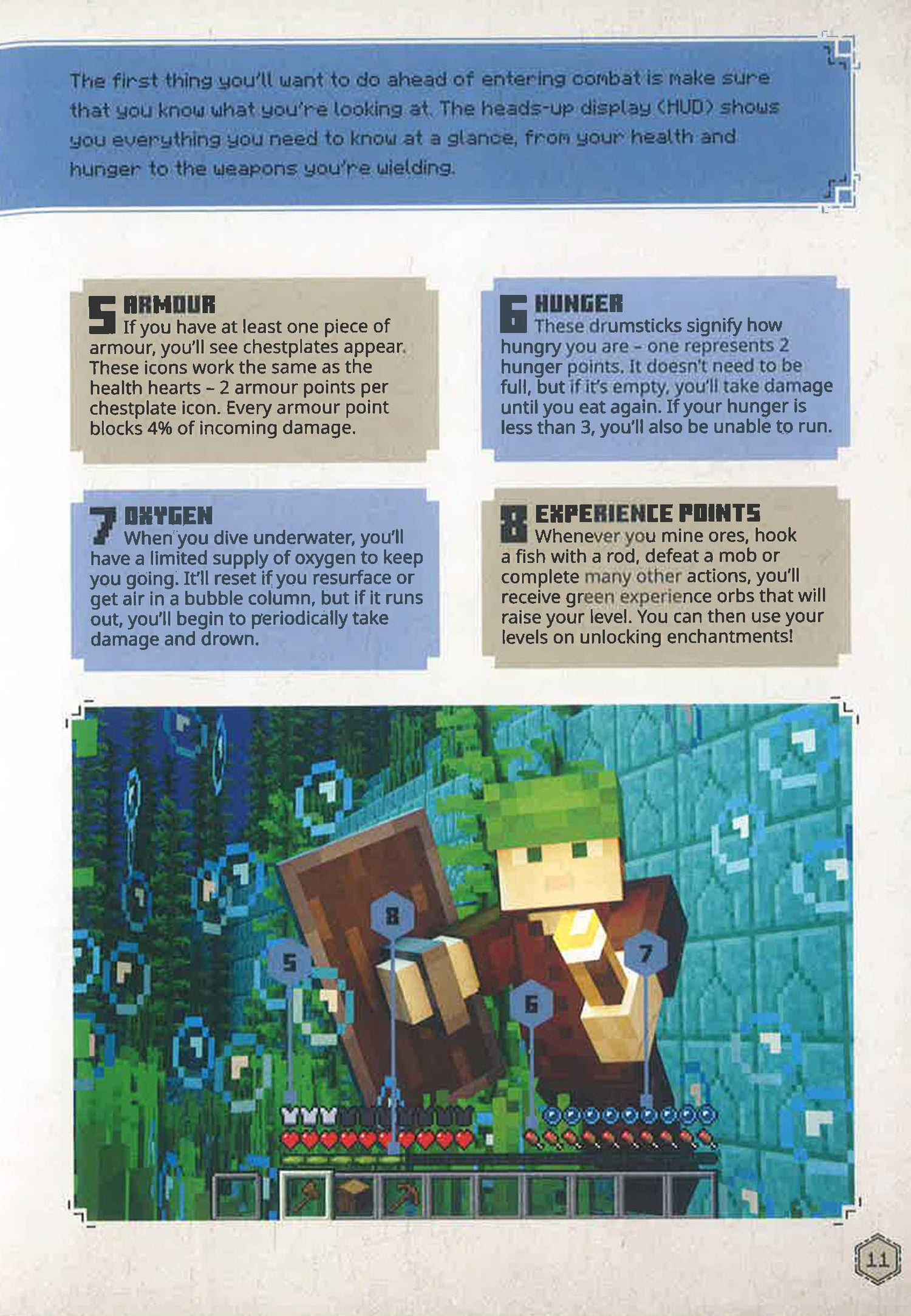 The first thing you'll want to do ahead of entering combat is make sure that you know what you're looking at. The heads-up display (HUD) shows you everything you need to know at a glance, from your health and hunger to the weapons you're wielding.

5 ARMOUR
If you have at least one piece of armour, you'll see chestplates appear. These icons work the same as the health hearts - 2 armour points per chestplate icon. Every armour point blocks 4% of incoming damage.

6 HUNGER
These drumsticks signify how hungry you are - one represents 2 hunger points. It doesn't need to be full, but if it's empty, you'll take damage until you eat again. If your hunger is less than 3, you'll also be unable to run.

7 OXYGEN
When you dive underwater, you'll have a limited supply of oxygen to keep you going. It'll reset if you resurface or get air in a bubble column, but if it runs out, you'll begin to periodically take damage and drown.

8 EXPERIENCE POINTS
Whenever you mine ores, hook a fish with a rod, defeat a mob or complete many other actions, you'll receive green experience orbs that will raise your level. You can then use your levels on unlocking enchantments!

8

5

7

6

11